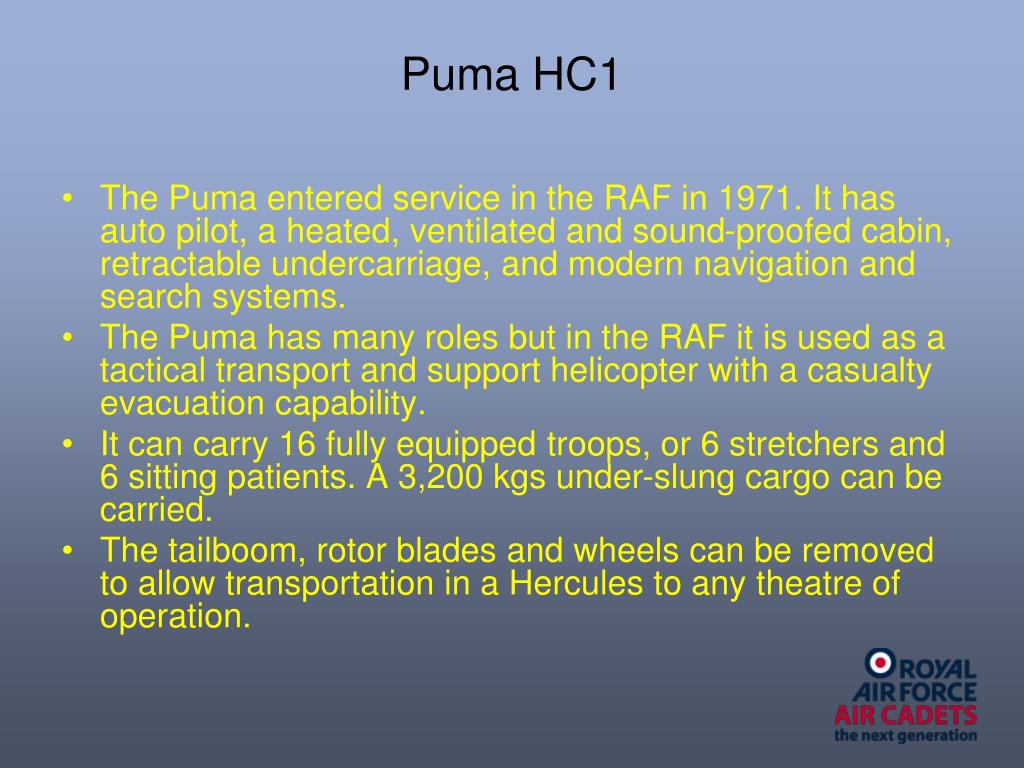 Puma HC1

• The Puma entered service in the RAF in 1971. It has auto pilot, a heated, ventilated and sound-proofed cabin, retractable undercarriage, and modern navigation and search systems.
• The Puma has many roles but in the RAF it is used as a tactical transport and support helicopter with a casualty evacuation capability.
• It can carry 16 fully equipped troops, or 6 stretchers and 6 sitting patients. A 3,200 kgs under-slung cargo can be carried.
• The tailboom, rotor blades and wheels can be removed to allow transportation in a Hercules to any theatre of operation.

ROYAL AIR FORCE AIR CADETS the next generation